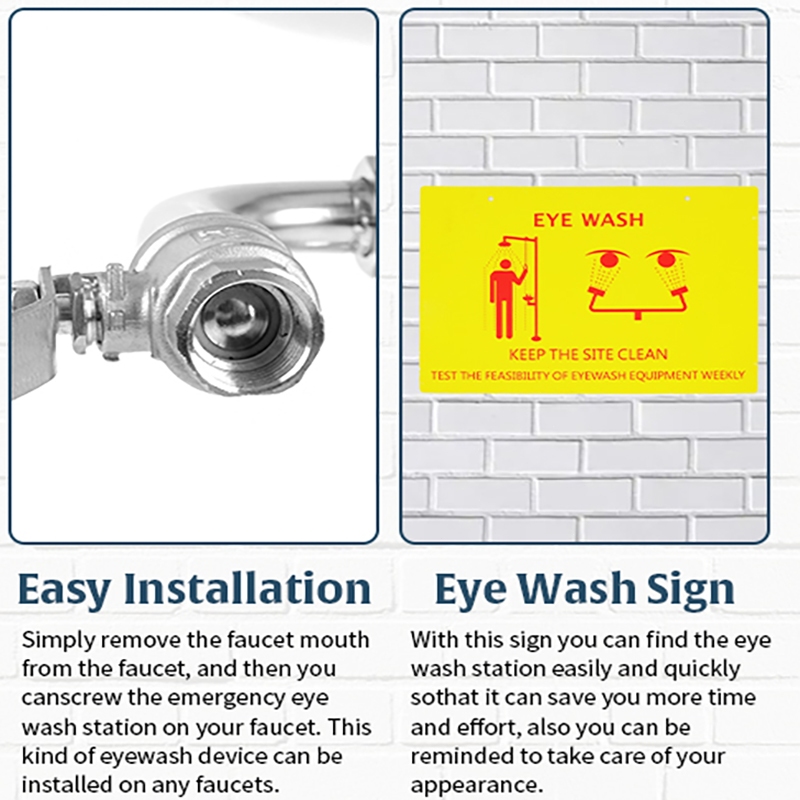 EYE WASH

KEEP THE SITE CLEAN

TEST THE FEASIBILITY OF EYEWASH EQUIPMENT WEEKLY

Easy Installation

Simply remove the faucet mouth from the faucet, and then you canscrew the emergency eye wash station on your faucet. This kind of eyewash device can be installed on any faucets.

Eye Wash Sign

With this sign you can find the eye wash station easily and quickly sothat it can save you more time and effort, also you can be reminded to take care of your appearance.